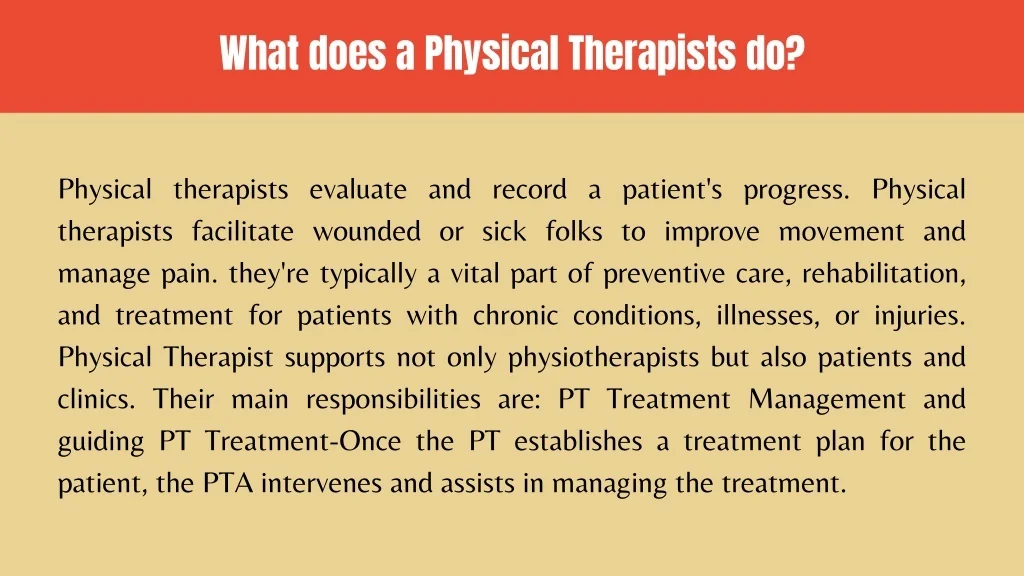 What does a Physical Therapists do?

Physical therapists evaluate and record a patient's progress. Physical therapists facilitate wounded or sick folks to improve movement and manage pain. they're typically a vital part of preventive care, rehabilitation, and treatment for patients with chronic conditions, illnesses, or injuries. Physical Therapist supports not only physiotherapists but also patients and clinics. Their main responsibilities are: PT Treatment Management and guiding PT Treatment-Once the PT establishes a treatment plan for the patient, the PTA intervenes and assists in managing the treatment.